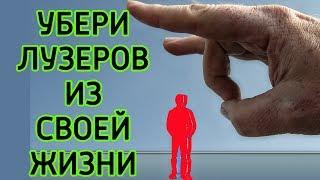 УБЕРИ
ЛУЗЕРОВ
ИЗ
СВОЕЙ
ЖИЗНИ